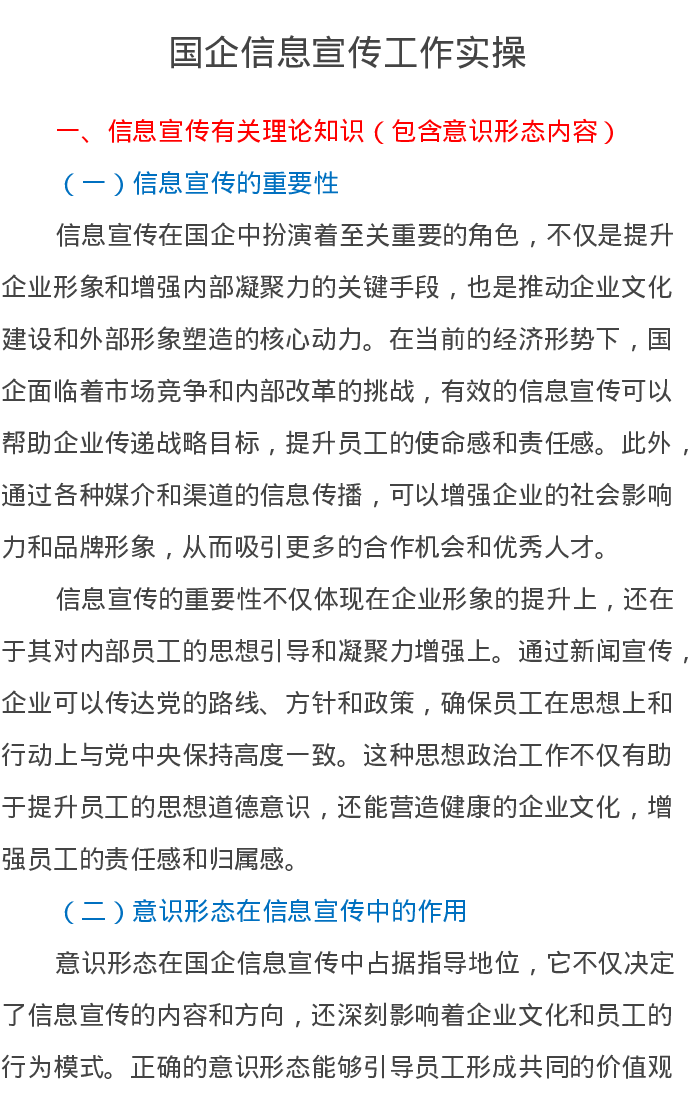 国企信息宣传工作实操

一、信息宣传有关理论知识（包含意识形态内容）

（一）信息宣传的重要性

信息宣传在国企中扮演着至关重要的角色，不仅是提升企业形象和增强内部凝聚力的关键手段，也是推动企业文化建设和外部形象塑造的核心动力。在当前的经济形势下，国企面临着市场竞争和内部改革的挑战，有效的信息宣传可以帮助企业传递战略目标，提升员工的使命感和责任感。此外，通过各种媒介和渠道的信息传播，可以增强企业的社会影响力和品牌形象，从而吸引更多的合作机会和优秀人才。

信息宣传的重要性不仅体现在企业形象的提升上，还在于其对内部员工的思想引导和凝聚力增强上。通过新闻宣传，企业可以传达党的路线、方针和政策，确保员工在思想上和行动上与党中央保持高度一致。这种思想政治工作不仅有助于提升员工的思想道德意识，还能营造健康的企业文化，增强员工的责任感和归属感。

（二）意识形态在信息宣传中的作用

意识形态在国企信息宣传中占据指导地位，它不仅决定了信息宣传的内容和方向，还深刻影响着企业文化和员工的行为模式。正确的意识形态能够引导员工形成共同的价值观